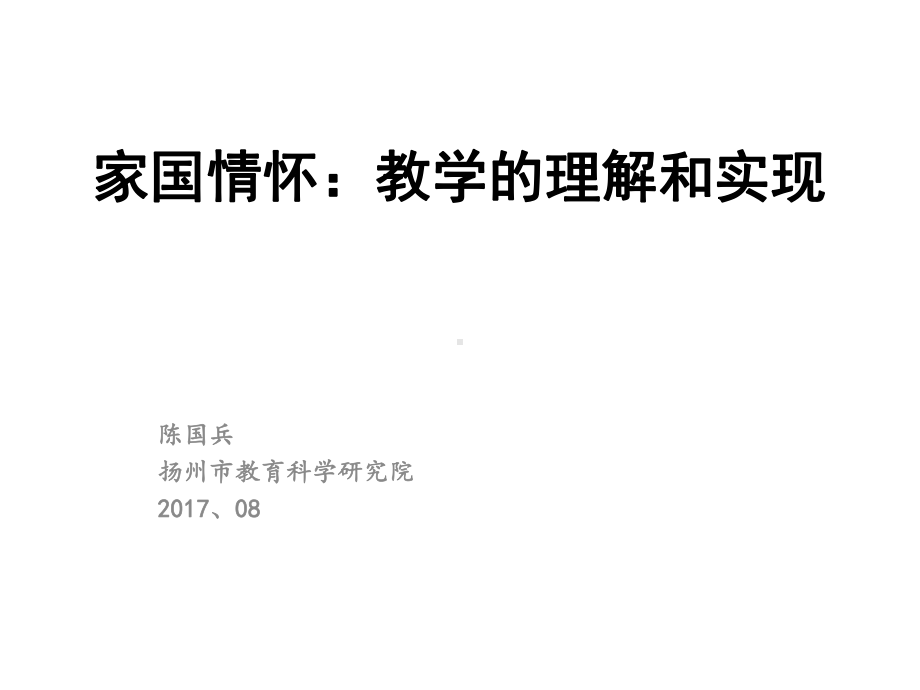 家国情怀：教学的理解和实现

陈国兵
扬州市教育科学研究院
2017、08